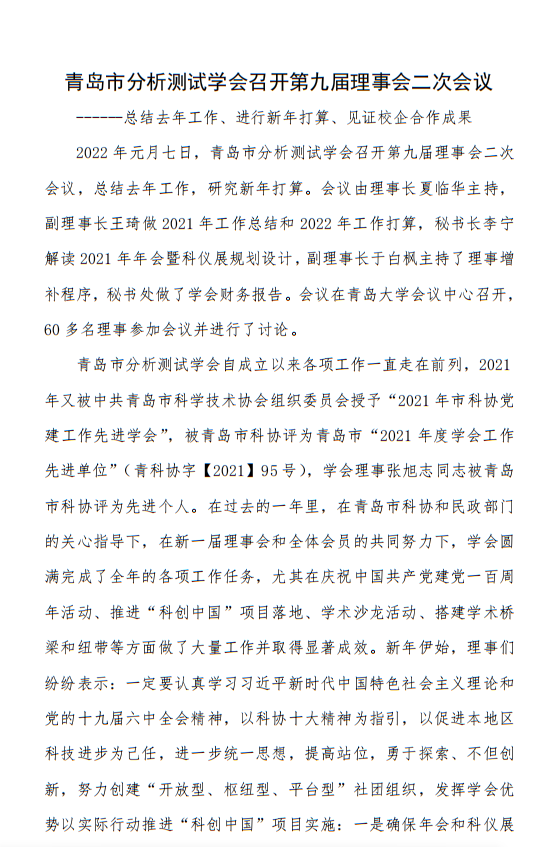 青岛市分析测试学会召开第九届理事会二次会议

------总结去年工作、进行新年打算、见证校企合作成果

2022 年元月七日，青岛市分析测试学会召开第九届理事会二次会议，总结去年工作，研究新年打算。会议由理事长夏临华主持，副理事长王琦做 2021 年工作总结和 2022 年工作打算，秘书长李宁解读 2021 年年会暨科仪展规划设计，副理事长于白枫主持了理事增补程序，秘书处做了学会财务报告。会议在青岛大学会议中心召开，60 多名理事参加会议并进行了讨论。

青岛市分析测试学会自成立以来各项工作一直走在前列，2021 年又被中共青岛市科学技术协会组织委员会授予“2021 年市科协党建工作先进学会”，被青岛市科协评为青岛市“2021 年度学会工作先进单位”（青科协字【2021】95 号），学会理事张旭志同志被青岛市科协评为先进个人。在过去的一年里，在青岛市科协和民政部门的关心指导下，在新一届理事会和全体会员的共同努力下，学会圆满完成了全年的各项工作任务，尤其在庆祝中国共产党建党一百周年活动、推进“科创中国”项目落地、学术沙龙活动、搭建学术桥梁和纽带等方面做了大量工作并取得显著成效。新年伊始，理事们纷纷表示：一定要认真学习习近平新时代中国特色社会主义理论和党的十九届六中全会精神，以科协十大精神为指引，以促进本地区科技进步为己任，进一步统一思想，提高站位，勇于探索、不但创新，努力创建“开放型、枢纽型、平台型”社团组织，发挥学会优势以实际行动推进“科创中国”项目实施：一是确保年会和科仪展